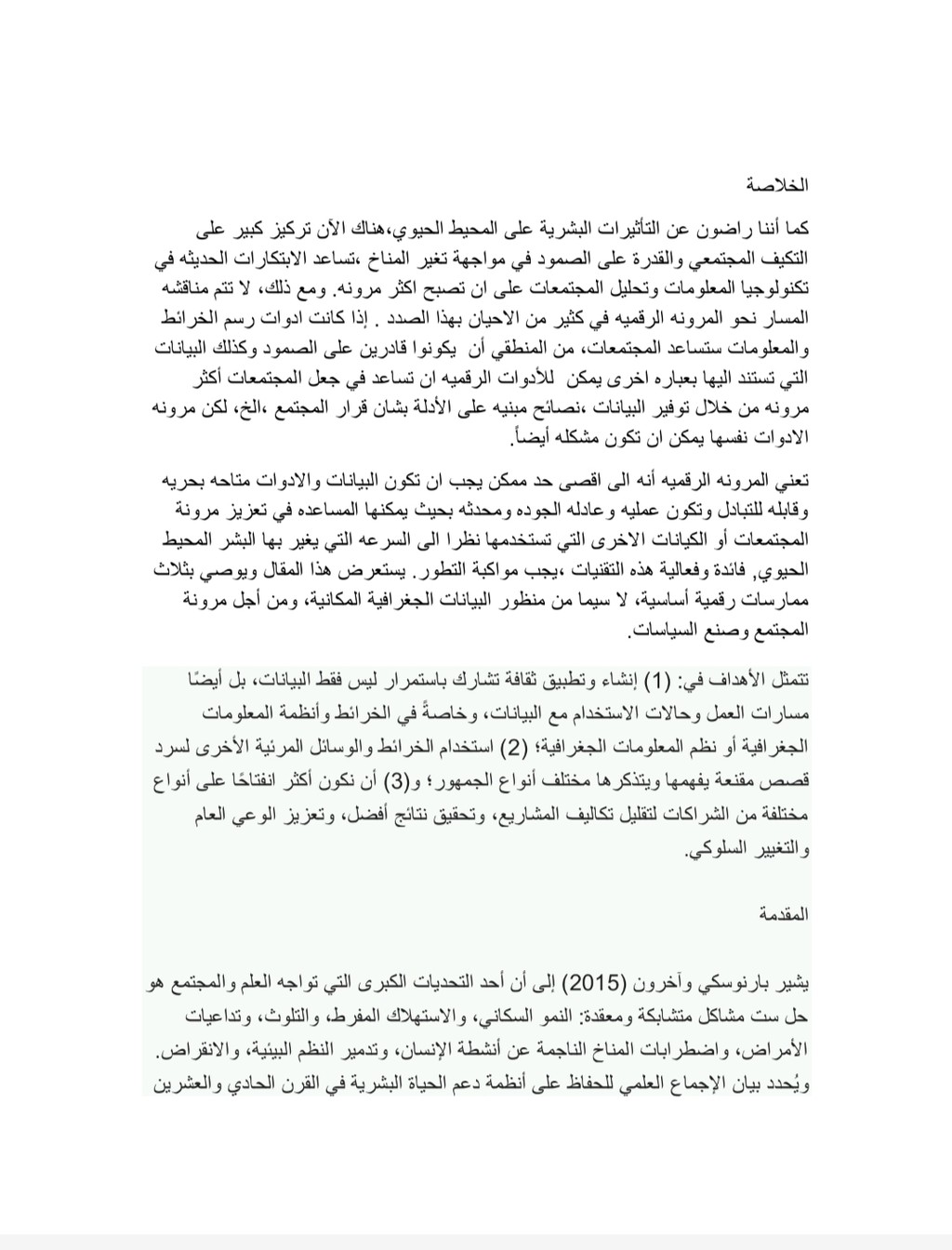 الخلاصة

كما أننا راضون عن التأثيرات البشرية على المحيط الحيوي،هناك الآن تركيز كبير على التكيف المجتمعي والقدرة على الصمود في مواجهة تغير المناخ ،تساعد الابتكارات الحديثه في تكنولوجيا المعلومات وتحليل المجتمعات على ان تصبح اكثر مرونه. ومع ذلك، لا تتم مناقشه المسار نحو المرونه الرقميه في كثير من الاحيان بهذا الصدد . إذا كانت ادوات رسم الخرائط والمعلومات ستساعد المجتمعات، من المنطقي أن يكونوا قادرين على الصمود وكذلك البيانات التي تستند اليها بعباره اخرى يمكن للأدوات الرقميه ان تساعد في جعل المجتمعات أكثر مرونه من خلال توفير البيانات ،نصائح مبنيه على الأدلة بشان قرار المجتمع ،الخ، لكن مرونه الادوات نفسها يمكن ان تكون مشكله أيضاً.

تعني المرونه الرقميه أنه الى اقصى حد ممكن يجب ان تكون البيانات والادوات متاحه بحريه وقابله للتبادل وتكون عمليه وعادله الجوده ومحدثه بحيث يمكنها المساعده في تعزيز مرونة المجتمعات أو الكيانات الاخرى التي تستخدمها نظرا الى السرعه التي يغير بها البشر المحيط الحيوي, فائدة وفعالية هذه التقنيات ،يجب مواكبة التطور. يستعرض هذا المقال ويوصي بثلاث ممارسات رقمية أساسية، لا سيما من منظور البيانات الجغرافية المكانية، ومن أجل مرونة المجتمع وصنع السياسات.

تتمثل الأهداف في: (1) إنشاء وتطبيق ثقافة تشارك باستمرار ليس فقط البيانات، بل أيضًا مسارات العمل وحالات الاستخدام مع البيانات، وخاصةً في الخرائط وأنظمة المعلومات الجغرافية أو نظم المعلومات الجغرافية؛ (2) استخدام الخرائط والوسائل المرئية الأخرى لسرد قصص مقنعة يفهمها ويتذكرها مختلف أنواع الجمهور؛ و(3) أن نكون أكثر انفتاحًا على أنواع مختلفة من الشراكات لتقليل تكاليف المشاريع، وتحقيق نتائج أفضل، وتعزيز الوعي العام والتغيير السلوكي.

المقدمة

يشير بارنوسكي وآخرون (2015) إلى أن أحد التحديات الكبرى التي تواجه العلم والمجتمع هو حل ست مشاكل متشابكة ومعقدة: النمو السكاني، والاستهلاك المفرط، والتلوث، وتداعيات الأمراض، واضطرابات المناخ الناجمة عن أنشطة الإنسان، وتدمير النظم البيئية، والانقراض. ويُحدد بيان الإجماع العلمي للحفاظ على أنظمة دعم الحياة البشرية في القرن الحادي والعشرين